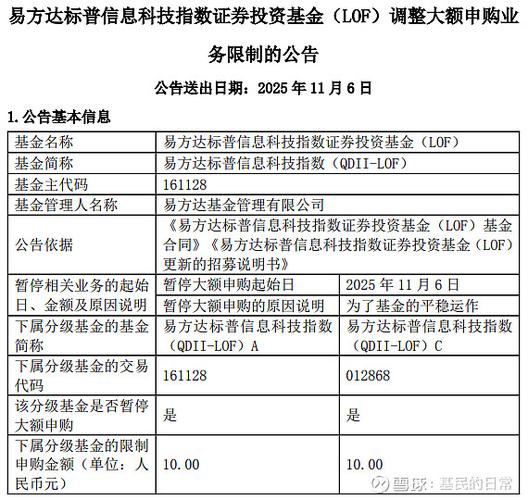 易方达标普信息科技指数证券投资基金（LOF）调整大额申购业务限制的公告

公告送出日期：2025 年 11 月 6 日

1. 公告基本信息

| 基金名称 | 易方达标普信息科技指数证券投资基金（LOF） | |
|---|---|---|
| 基金简称 | 易方达标普信息科技指数（QDII-LOF） | |
| 基金主代码 | 161128 | |
| 基金管理人名称 | 易方达基金管理有限公司 | |
| 公告依据 | 《易方达标普信息科技指数证券投资基金（LOF）基金合同》《易方达标普信息科技指数证券投资基金（LOF）更新的招募说明书》 | |
| 暂停相关业务的起始日、金额及原因说明 | 暂停大额申购起始日 | 2025 年 11 月 6 日 |
| | 暂停大额申购的原因说明 | 为了基金的平稳运作 |
| 下属分级基金的基金简称 | 易方达标普信息科技指数（QDII-LOF）A | 易方达标普信息科技指数（QDII-LOF）C |
| 下属分级基金的交易代码 | 161128 | 012868 |
| 该分级基金是否暂停大额申购 | 是 | 是 |
| 下属分级基金的限制申购金额（单位：人民币元） | 10.00 | 10.00 |

雪球：基民的日常